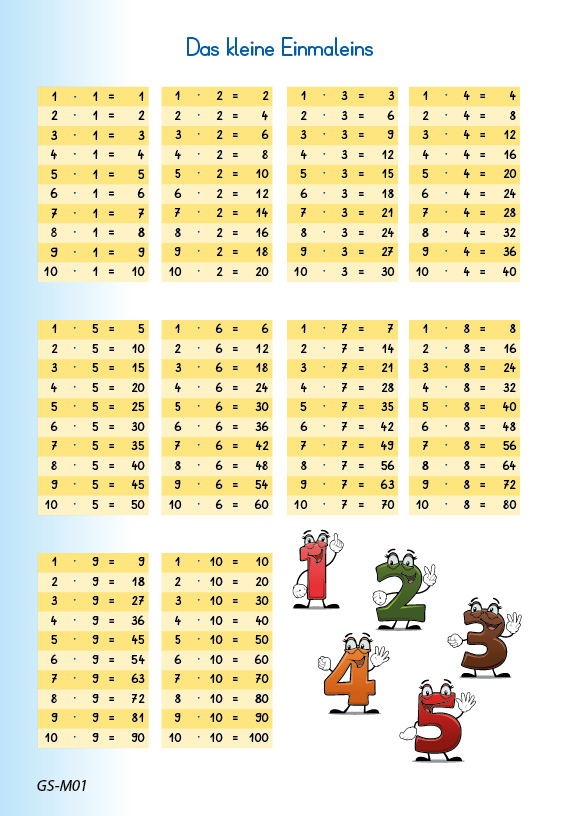 Das kleine Einmaleins

| | | | | |
|---|---|---|---|---|
| 1 | · | 1 | = | 1 |
| 2 | · | 1 | = | 2 |
| 3 | · | 1 | = | 3 |
| 4 | · | 1 | = | 4 |
| 5 | · | 1 | = | 5 |
| 6 | · | 1 | = | 6 |
| 7 | · | 1 | = | 7 |
| 8 | · | 1 | = | 8 |
| 9 | · | 1 | = | 9 |
| 10 | · | 1 | = | 10 |

| | | | | |
|---|---|---|---|---|
| 1 | · | 2 | = | 2 |
| 2 | · | 2 | = | 4 |
| 3 | · | 2 | = | 6 |
| 4 | · | 2 | = | 8 |
| 5 | · | 2 | = | 10 |
| 6 | · | 2 | = | 12 |
| 7 | · | 2 | = | 14 |
| 8 | · | 2 | = | 16 |
| 9 | · | 2 | = | 18 |
| 10 | · | 2 | = | 20 |

| | | | | |
|---|---|---|---|---|
| 1 | · | 3 | = | 3 |
| 2 | · | 3 | = | 6 |
| 3 | · | 3 | = | 9 |
| 4 | · | 3 | = | 12 |
| 5 | · | 3 | = | 15 |
| 6 | · | 3 | = | 18 |
| 7 | · | 3 | = | 21 |
| 8 | · | 3 | = | 24 |
| 9 | · | 3 | = | 27 |
| 10 | · | 3 | = | 30 |

| | | | | |
|---|---|---|---|---|
| 1 | · | 4 | = | 4 |
| 2 | · | 4 | = | 8 |
| 3 | · | 4 | = | 12 |
| 4 | · | 4 | = | 16 |
| 5 | · | 4 | = | 20 |
| 6 | · | 4 | = | 24 |
| 7 | · | 4 | = | 28 |
| 8 | · | 4 | = | 32 |
| 9 | · | 4 | = | 36 |
| 10 | · | 4 | = | 40 |

| | | | | |
|---|---|---|---|---|
| 1 | · | 5 | = | 5 |
| 2 | · | 5 | = | 10 |
| 3 | · | 5 | = | 15 |
| 4 | · | 5 | = | 20 |
| 5 | · | 5 | = | 25 |
| 6 | · | 5 | = | 30 |
| 7 | · | 5 | = | 35 |
| 8 | · | 5 | = | 40 |
| 9 | · | 5 | = | 45 |
| 10 | · | 5 | = | 50 |

| | | | | |
|---|---|---|---|---|
| 1 | · | 6 | = | 6 |
| 2 | · | 6 | = | 12 |
| 3 | · | 6 | = | 18 |
| 4 | · | 6 | = | 24 |
| 5 | · | 6 | = | 30 |
| 6 | · | 6 | = | 36 |
| 7 | · | 6 | = | 42 |
| 8 | · | 6 | = | 48 |
| 9 | · | 6 | = | 54 |
| 10 | · | 6 | = | 60 |

| | | | | |
|---|---|---|---|---|
| 1 | · | 7 | = | 7 |
| 2 | · | 7 | = | 14 |
| 3 | · | 7 | = | 21 |
| 4 | · | 7 | = | 28 |
| 5 | · | 7 | = | 35 |
| 6 | · | 7 | = | 42 |
| 7 | · | 7 | = | 49 |
| 8 | · | 7 | = | 56 |
| 9 | · | 7 | = | 63 |
| 10 | · | 7 | = | 70 |

| | | | | |
|---|---|---|---|---|
| 1 | · | 8 | = | 8 |
| 2 | · | 8 | = | 16 |
| 3 | · | 8 | = | 24 |
| 4 | · | 8 | = | 32 |
| 5 | · | 8 | = | 40 |
| 6 | · | 8 | = | 48 |
| 7 | · | 8 | = | 56 |
| 8 | · | 8 | = | 64 |
| 9 | · | 8 | = | 72 |
| 10 | · | 8 | = | 80 |

| | | | | |
|---|---|---|---|---|
| 1 | · | 9 | = | 9 |
| 2 | · | 9 | = | 18 |
| 3 | · | 9 | = | 27 |
| 4 | · | 9 | = | 36 |
| 5 | · | 9 | = | 45 |
| 6 | · | 9 | = | 54 |
| 7 | · | 9 | = | 63 |
| 8 | · | 9 | = | 72 |
| 9 | · | 9 | = | 81 |
| 10 | · | 9 | = | 90 |

| | | | | |
|---|---|---|---|---|
| 1 | · | 10 | = | 10 |
| 2 | · | 10 | = | 20 |
| 3 | · | 10 | = | 30 |
| 4 | · | 10 | = | 40 |
| 5 | · | 10 | = | 50 |
| 6 | · | 10 | = | 60 |
| 7 | · | 10 | = | 70 |
| 8 | · | 10 | = | 80 |
| 9 | · | 10 | = | 90 |
| 10 | · | 10 | = | 100 |

1 2 3 4 5

GS-M01